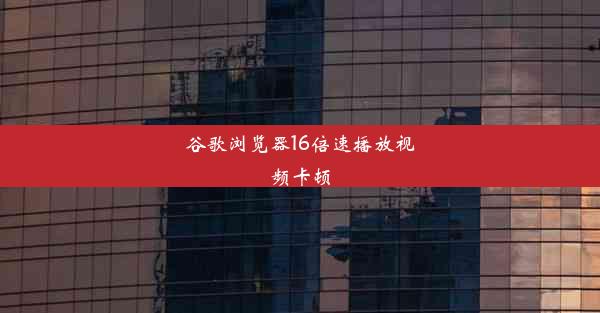 谷歌浏览器16倍速播放视频卡顿